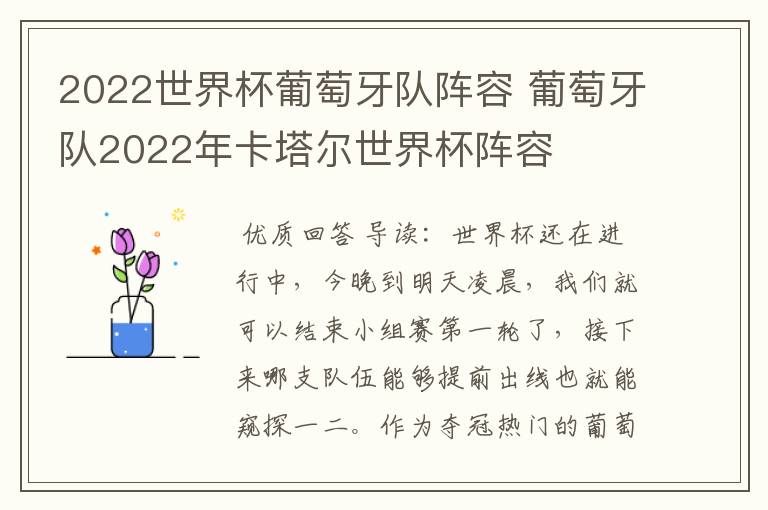 2022世界杯葡萄牙队阵容 葡萄牙队2022年卡塔尔世界杯阵容

优质回答 导读：世界杯还在进行中，今晚到明天凌晨，我们就可以结束小组赛第一轮了，接下来哪支队伍能够提前出线也就能窥探一二。作为夺冠热门的葡萄